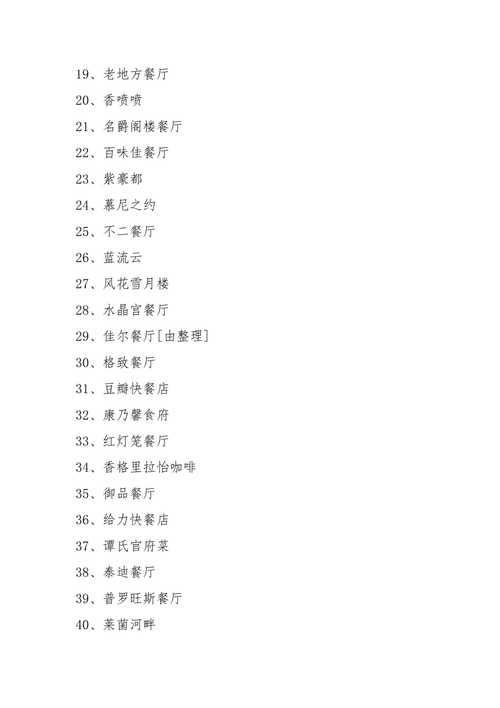 19、老地方餐厅

20、香喷喷

21、名爵阁楼餐厅

22、百味佳餐厅

23、紫豪都

24、慕尼之约

25、不二餐厅

26、蓝流云

27、风花雪月楼

28、水晶宫餐厅

29、佳尔餐厅[由整理]

30、格致餐厅

31、豆瓣快餐店

32、康乃馨食府

33、红灯笼餐厅

34、香格里拉怡咖啡

35、御品餐厅

36、给力快餐店

37、谭氏官府菜

38、泰迪餐厅

39、普罗旺斯餐厅

40、莱茵河畔